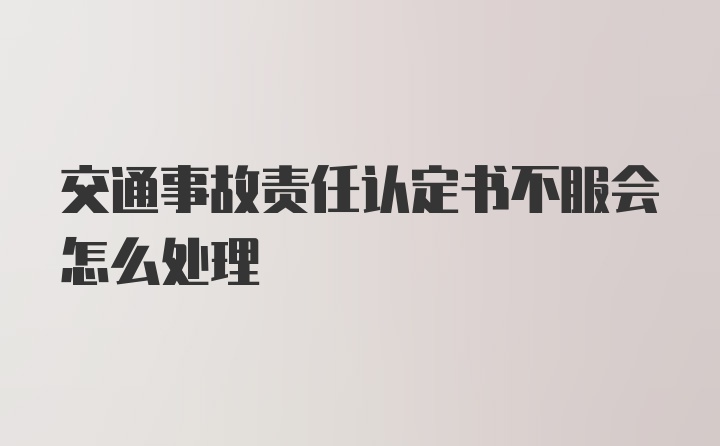 交通事故责任认定书不服会怎么处理